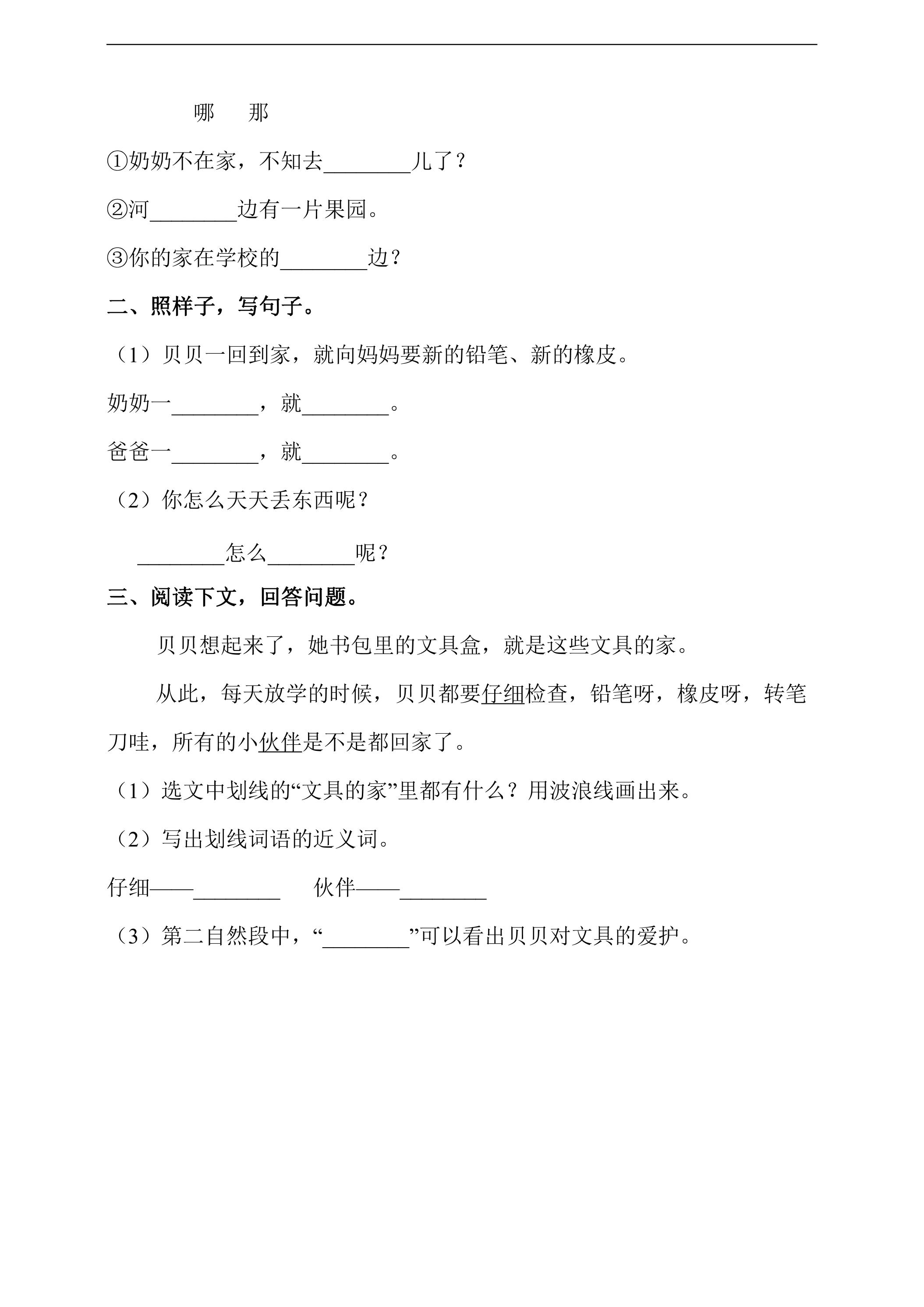 哪 那

①奶奶不在家，不知去____儿了？

②河____边有一片果园。

③你的家在学校的____边？

二、照样子，写句子。

（1）贝贝一回到家，就向妈妈要新的铅笔、新的橡皮。

奶奶一____，就____。

爸爸一____，就____。

（2）你怎么天天丢东西呢？

____怎么____呢？

三、阅读下文，回答问题。

贝贝想起来了，她书包里的文具盒，就是这些文具的家。

从此，每天放学的时候，贝贝都要仔细检查，铅笔呀，橡皮呀，转笔刀哇，所有的小伙伴是不是都回家了。

（1）选文中划线的“文具的家”里都有什么？用波浪线画出来。

（2）写出划线词语的近义词。

仔细——____ 伙伴——____

（3）第二自然段中，“____”可以看出贝贝对文具的爱护。